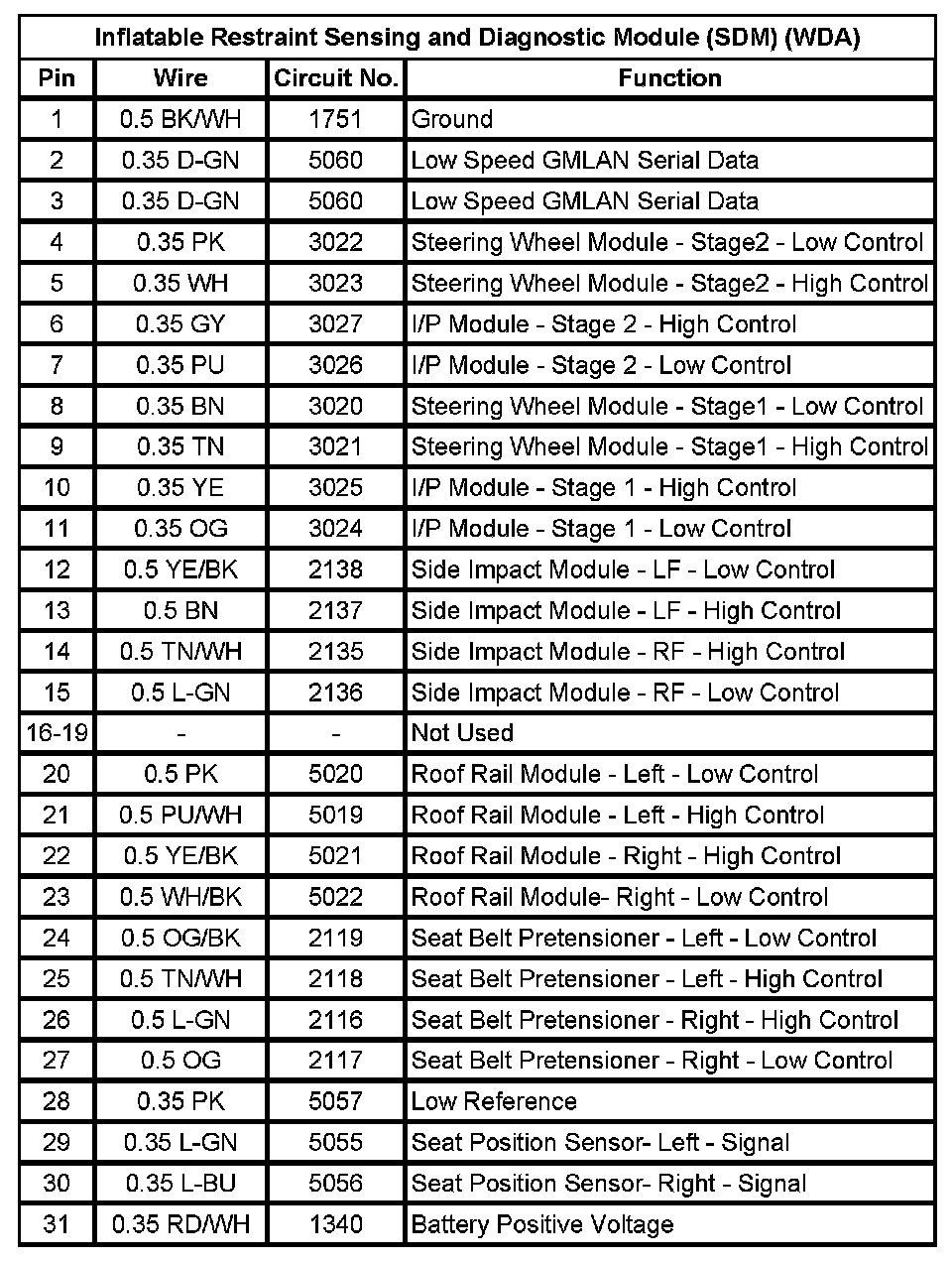 Inflatable Restraint Sensing and Diagnostic Module (SDM) (WDA)

| Pin | Wire | Circuit No. | Function |
|---|---|---|---|
| 1 | 0.5 BK/WH | 1751 | Ground |
| 2 | 0.35 D-GN | 5060 | Low Speed GMLAN Serial Data |
| 3 | 0.35 D-GN | 5060 | Low Speed GMLAN Serial Data |
| 4 | 0.35 PK | 3022 | Steering Wheel Module - Stage2 - Low Control |
| 5 | 0.35 WH | 3023 | Steering Wheel Module - Stage2 - High Control |
| 6 | 0.35 GY | 3027 | I/P Module - Stage 2 - High Control |
| 7 | 0.35 PU | 3026 | I/P Module - Stage 2 - Low Control |
| 8 | 0.35 BN | 3020 | Steering Wheel Module - Stage1 - Low Control |
| 9 | 0.35 TN | 3021 | Steering Wheel Module - Stage1 - High Control |
| 10 | 0.35 YE | 3025 | I/P Module - Stage 1 - High Control |
| 11 | 0.35 OG | 3024 | I/P Module - Stage 1 - Low Control |
| 12 | 0.5 YE/BK | 2138 | Side Impact Module - LF - Low Control |
| 13 | 0.5 BN | 2137 | Side Impact Module - LF - High Control |
| 14 | 0.5 TN/WH | 2135 | Side Impact Module - RF - High Control |
| 15 | 0.5 L-GN | 2136 | Side Impact Module - RF - Low Control |
| 16-19 | - | - | Not Used |
| 20 | 0.5 PK | 5020 | Roof Rail Module - Left - Low Control |
| 21 | 0.5 PU/WH | 5019 | Roof Rail Module - Left - High Control |
| 22 | 0.5 YE/BK | 5021 | Roof Rail Module - Right - High Control |
| 23 | 0.5 WH/BK | 5022 | Roof Rail Module- Right - Low Control |
| 24 | 0.5 OG/BK | 2119 | Seat Belt Pretensioner - Left - Low Control |
| 25 | 0.5 TN/WH | 2118 | Seat Belt Pretensioner - Left - High Control |
| 26 | 0.5 L-GN | 2116 | Seat Belt Pretensioner - Right - High Control |
| 27 | 0.5 OG | 2117 | Seat Belt Pretensioner - Right - Low Control |
| 28 | 0.35 PK | 5057 | Low Reference |
| 29 | 0.35 L-GN | 5055 | Seat Position Sensor- Left - Signal |
| 30 | 0.35 L-BU | 5056 | Seat Position Sensor- Right - Signal |
| 31 | 0.35 RD/WH | 1340 | Battery Positive Voltage |